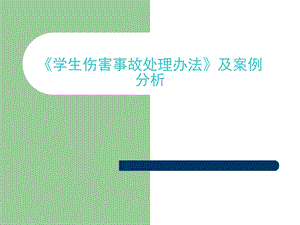 《学生伤害事故处理办法》及案例分析